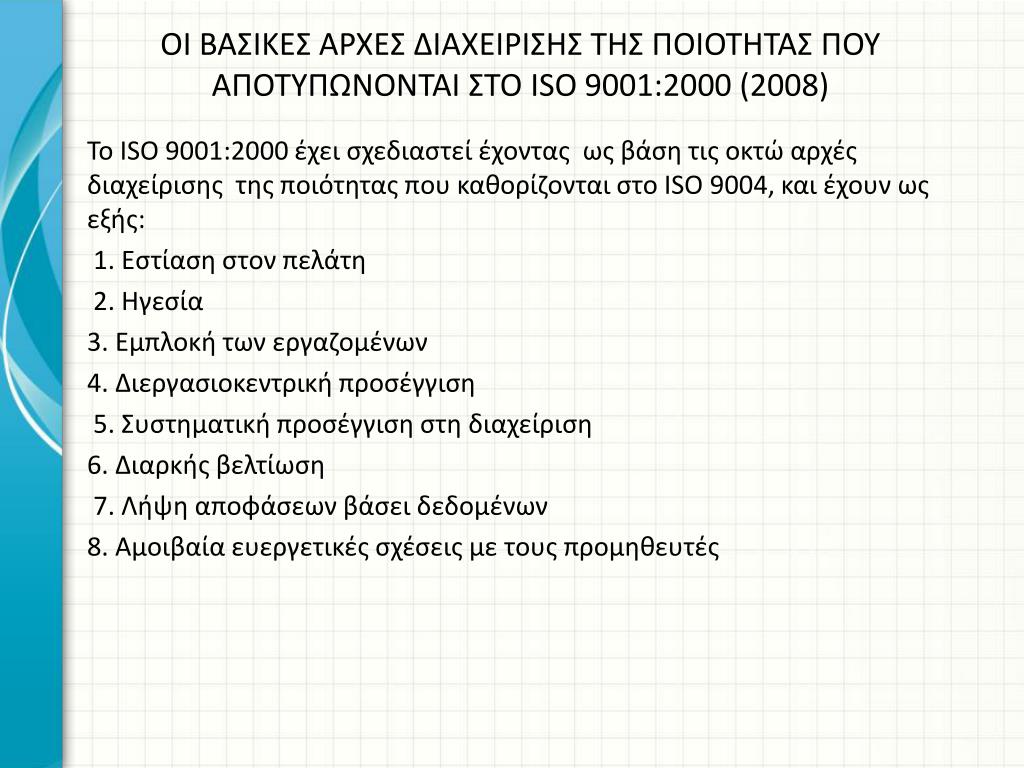 ΟΙ ΒΑΣΙΚΕΣ ΑΡΧΕΣ ΔΙΑΧΕΙΡΙΣΗΣ ΤΗΣ ΠΟΙΟΤΗΤΑΣ ΠΟΥ ΑΠΟΤΥΠΩΝΟΝΤΑΙ ΣΤΟ ISO 9001:2000 (2008)

Το ISO 9001:2000 έχει σχεδιαστεί έχοντας ως βάση τις οκτώ αρχές διαχείρισης της ποιότητας που καθορίζονται στο ISO 9004, και έχουν ως εξής:

1. Εστίαση στον πελάτη

2. Ηγεσία

3. Εμπλοκή των εργαζομένων

4. Διεργασιοκεντρική προσέγγιση

5. Συστηματική προσέγγιση στη διαχείριση

6. Διαρκής βελτίωση

7. Λήψη αποφάσεων βάσει δεδομένων

8. Αμοιβαία ευεργετικές σχέσεις με τους προμηθευτές